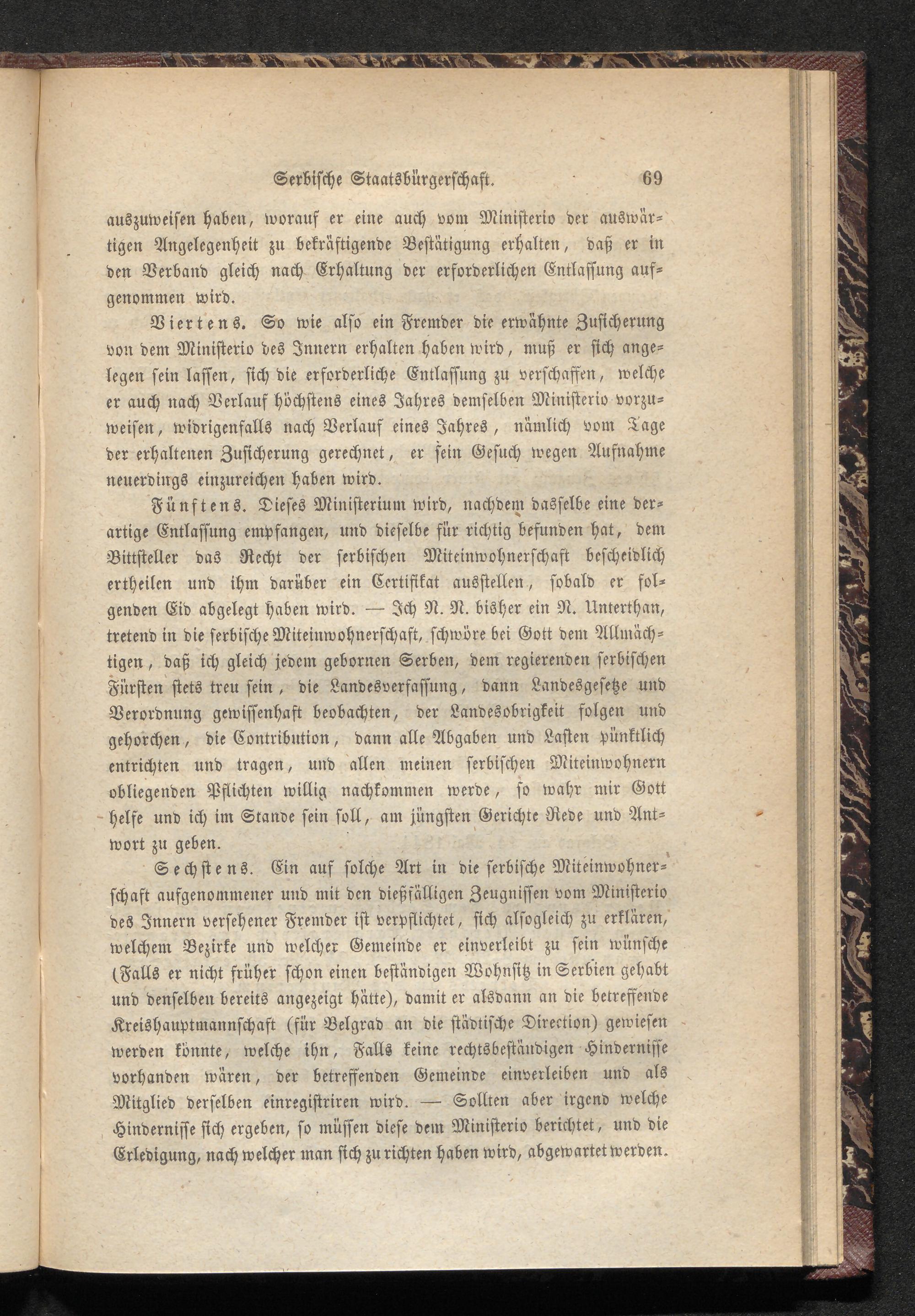 Serbische Staatsbürgerschaft. 69

auszuweisen haben, worauf er eine auch vom Ministerio der auswärtigen Angelegenheit zu bekräftigende Bestätigung erhalten, daß er in den Verband gleich nach Erhaltung der erforderlichen Entlassung aufgenommen wird.

Viertens. So wie also ein Fremder die erwähnte Zusicherung von dem Ministerio des Innern erhalten haben wird, muß er sich angelegen sein lassen, sich die erforderliche Entlassung zu verschaffen, welche er auch nach Verlauf höchstens eines Jahres demselben Ministerio vorzuweisen, widrigenfalls nach Verlauf eines Jahres, nämlich vom Tage der erhaltenen Zusicherung gerechnet, er sein Gesuch wegen Aufnahme neuerdings einzureichen haben wird.

Fünftens. Dieses Ministerium wird, nachdem dasselbe eine derartige Entlassung empfangen, und dieselbe für richtig befunden hat, dem Bittsteller das Recht der serbischen Miteinwohnerschaft bescheidlich ertheilen und ihm darüber ein Certifikat ausstellen, sobald er folgenden Eid abgelegt haben wird. — Ich N. N. bisher ein N. Unterthan, tretend in die serbische Miteinwohnerschaft, schwöre bei Gott dem Allmächtigen, daß ich gleich jedem gebornen Serben, dem regierenden serbischen Fürsten stets treu sein, die Landesverfassung, dann Landesgesetze und Verordnung gewissenhaft beobachten, der Landesobrigkeit folgen und gehorchen, die Contribution, dann alle Abgaben und Lasten pünktlich entrichten und tragen, und allen meinen serbischen Miteinwohnern obliegenden Pflichten willig nachkommen werde, so wahr mir Gott helfe und ich im Stande sein soll, am jüngsten Gerichte Rede und Antwort zu geben.

Sechstens. Ein auf solche Art in die serbische Miteinwohnerschaft aufgenommener und mit den dießfälligen Zeugnissen vom Ministerio des Innern versehener Fremder ist verpflichtet, sich alsogleich zu erklären, welchem Bezirke und welcher Gemeinde er einverleibt zu sein wünsche (Falls er nicht früher schon einen beständigen Wohnsitz in Serbien gehabt und denselben bereits angezeigt hätte), damit er alsdann an die betreffende Kreishauptmannschaft (für Belgrad an die städtische Direction) gewiesen werden könnte, welche ihn, Falls keine rechtsbeständigen Hindernisse vorhanden wären, der betreffenden Gemeinde einverleiben und als Mitglied derselben einregistriren wird. — Sollten aber irgend welche Hindernisse sich ergeben, so müssen diese dem Ministerio berichtet, und die Erledigung, nach welcher man sich zu richten haben wird, abgewartet werden.